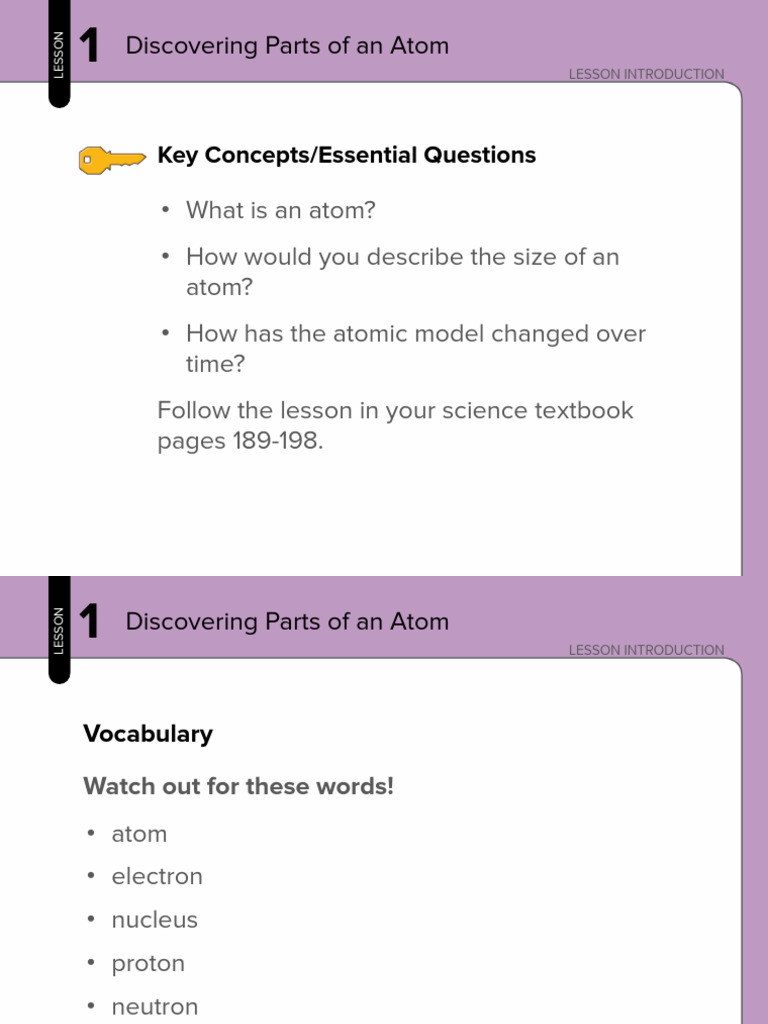 LESSON 1 Discovering Parts of an Atom

LESSON INTRODUCTION

Key Concepts/Essential Questions

• What is an atom?

• How would you describe the size of an atom?

• How has the atomic model changed over time?

Follow the lesson in your science textbook pages 189-198.

LESSON 1 Discovering Parts of an Atom

LESSON INTRODUCTION

Vocabulary

Watch out for these words!

• atom

• electron

• nucleus

• proton

• neutron